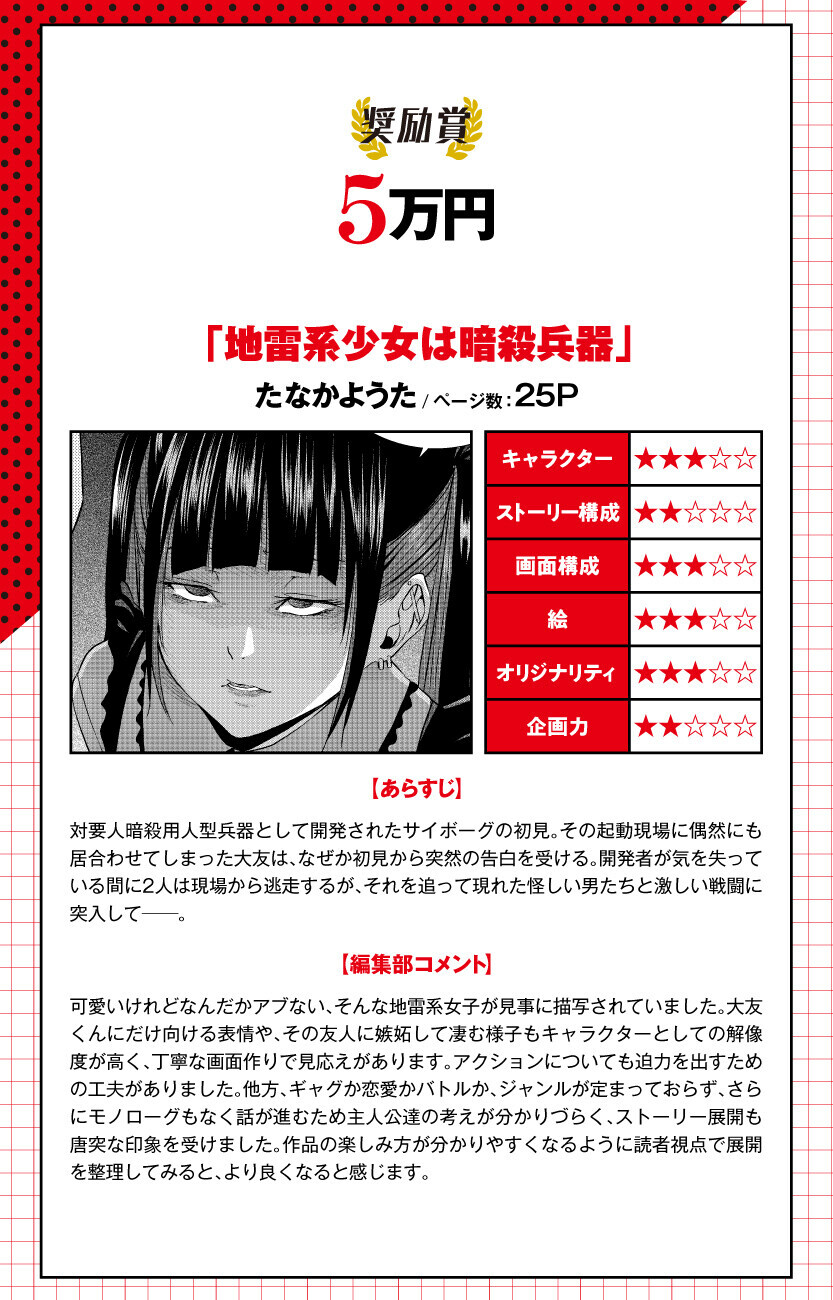 奨励賞

5万円

「地雷系少女は暗殺兵器」

たなかようた / ページ数：25P

| キャラクター | ★★★☆☆ |
|---|---|
| ストーリー構成 | ★★☆☆☆ |
| 画面構成 | ★★★☆☆ |
| 絵 | ★★★☆☆ |
| オリジナリティ | ★★★☆☆ |
| 企画力 | ★★☆☆☆ |

【あらすじ】

対要人暗殺用人型兵器として開発されたサイボーグの初見。その起動現場に偶然にも居合わせてしまった大友は、なぜか初見から突然の告白を受ける。開発者が気を失っている間に2人は現場から逃走するが、それを追って現れた怪しい男たちと激しい戦闘に突入して——。

【編集部コメント】

可愛いけれどなんだかアブない、そんな地雷系女子が見事に描写されていました。大友くんにだけ向ける表情や、その友人に嫉妬して凄む様子もキャラクターとしての解像度が高く、丁寧な画面作りで見応えがあります。アクションについても迫力を出すための工夫がありました。他方、ギャグか恋愛かバトルか、ジャンルが定まっておらず、さらにモノローグもなく話が進むため主人公達の考えが分かりづらく、ストーリー展開も唐突な印象を受けました。作品の楽しみ方が分かりやすくなるように読者視点で展開を整理してみると、より良くなると感じます。